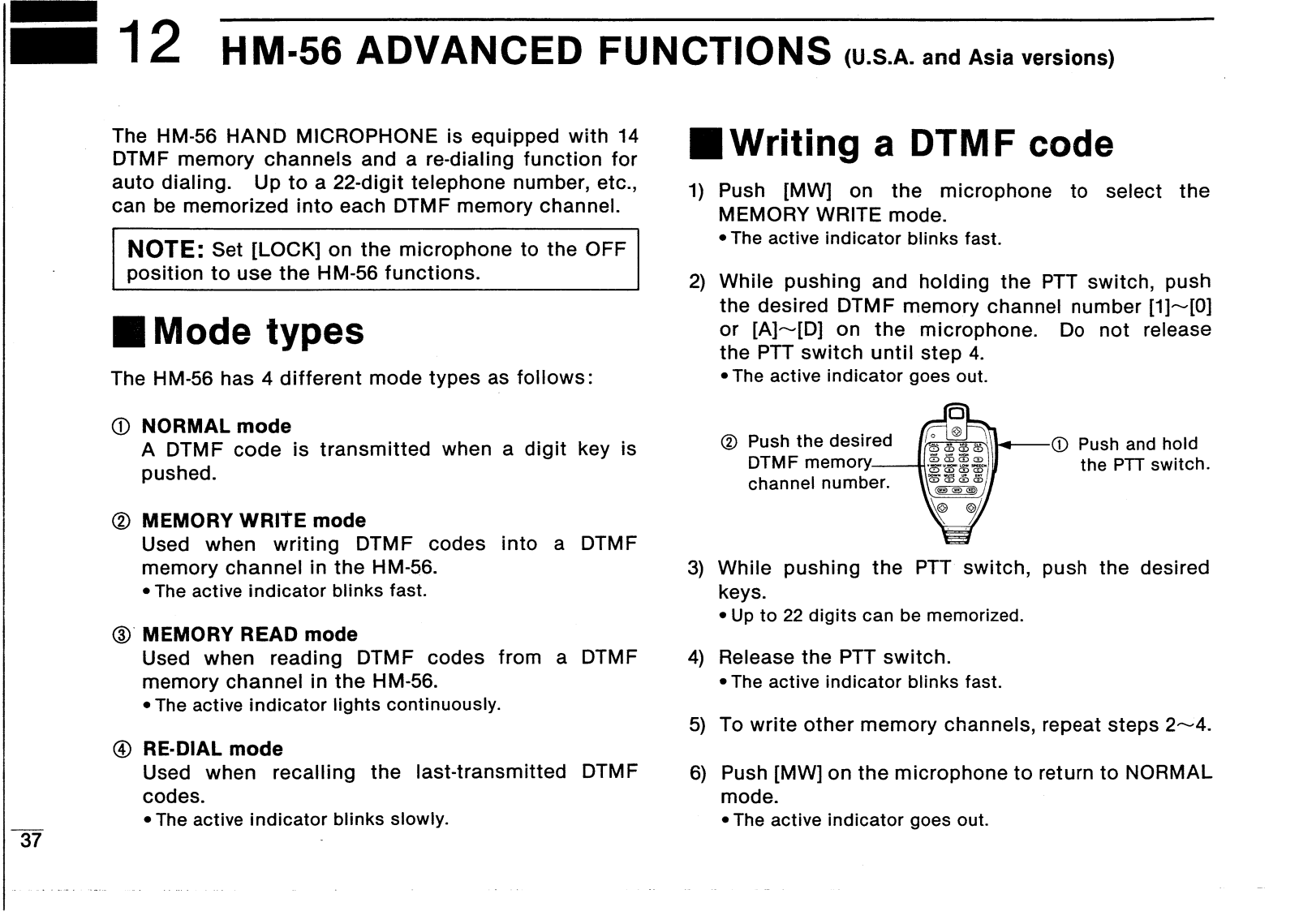 12 HM-56 ADVANCED FUNCTIONS (U.S.A. and Asia versions)

The HM-56 HAND MICROPHONE is equipped with 14 DTMF memory channels and a re-dialing function for auto dialing. Up to a 22-digit telephone number, etc., can be memorized into each DTMF memory channel.

NOTE: Set [LOCK] on the microphone to the OFF position to use the HM-56 functions.

■ Mode types

The HM-56 has 4 different mode types as follows:

① NORMAL mode
A DTMF code is transmitted when a digit key is pushed.

② MEMORY WRITE mode
Used when writing DTMF codes into a DTMF memory channel in the HM-56.
• The active indicator blinks fast.

③ MEMORY READ mode
Used when reading DTMF codes from a DTMF memory channel in the HM-56.
• The active indicator lights continuously.

④ RE-DIAL mode
Used when recalling the last-transmitted DTMF codes.
• The active indicator blinks slowly.

37

■ Writing a DTMF code

1) Push [MW] on the microphone to select the MEMORY WRITE mode.
• The active indicator blinks fast.

2) While pushing and holding the PTT switch, push the desired DTMF memory channel number [1]~[0] or [A]~[D] on the microphone. Do not release the PTT switch until step 4.
• The active indicator goes out.

② Push the desired DTMF memory channel number.

① Push and hold the PTT switch.

3) While pushing the PTT switch, push the desired keys.
• Up to 22 digits can be memorized.

4) Release the PTT switch.
• The active indicator blinks fast.

5) To write other memory channels, repeat steps 2~4.

6) Push [MW] on the microphone to return to NORMAL mode.
• The active indicator goes out.